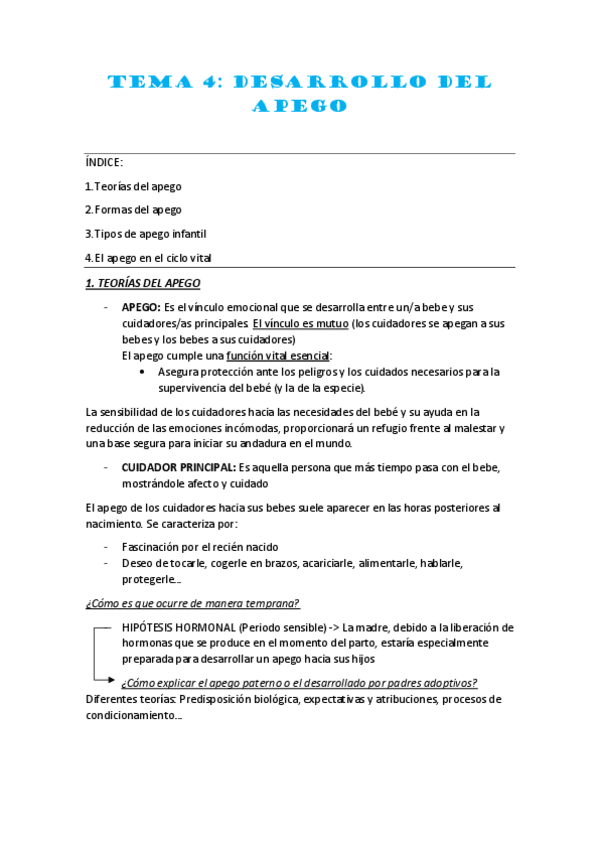 TEMA 4: DESARROLLO DEL APEGO

ÍNDICE:

1. Teorías del apego

2. Formas del apego

3. Tipos de apego infantil

4. El apego en el ciclo vital

1. TEORÍAS DEL APEGO

- APEGO: Es el vínculo emocional que se desarrolla entre un/a bebe y sus cuidadores/as principales. El vínculo es mutuo (los cuidadores se apegan a sus bebes y los bebes a sus cuidadores)
El apego cumple una función vital esencial:
  • Asegura protección ante los peligros y los cuidados necesarios para la supervivencia del bebé (y la de la especie).

La sensibilidad de los cuidadores hacia las necesidades del bebé y su ayuda en la reducción de las emociones incómodas, proporcionará un refugio frente al malestar y una base segura para iniciar su andadura en el mundo.

- CUIDADOR PRINCIPAL: Es aquella persona que más tiempo pasa con el bebe, mostrándole afecto y cuidado

El apego de los cuidadores hacia sus bebes suele aparecer en las horas posteriores al nacimiento. Se caracteriza por:

- Fascinación por el recién nacido
- Deseo de tocarle, cogerle en brazos, acariciarle, alimentarle, hablarle, protegerle...

¿Cómo es que ocurre de manera temprana?

HIPÓTESIS HORMONAL (Periodo sensible) -> La madre, debido a la liberación de hormonas que se produce en el momento del parto, estaría especialmente preparada para desarrollar un apego hacia sus hijos

¿Cómo explicar el apego paterno o el desarrollado por padres adoptivos?

Diferentes teorías: Predisposición biológica, expectativas y atribuciones, procesos de condicionamiento...